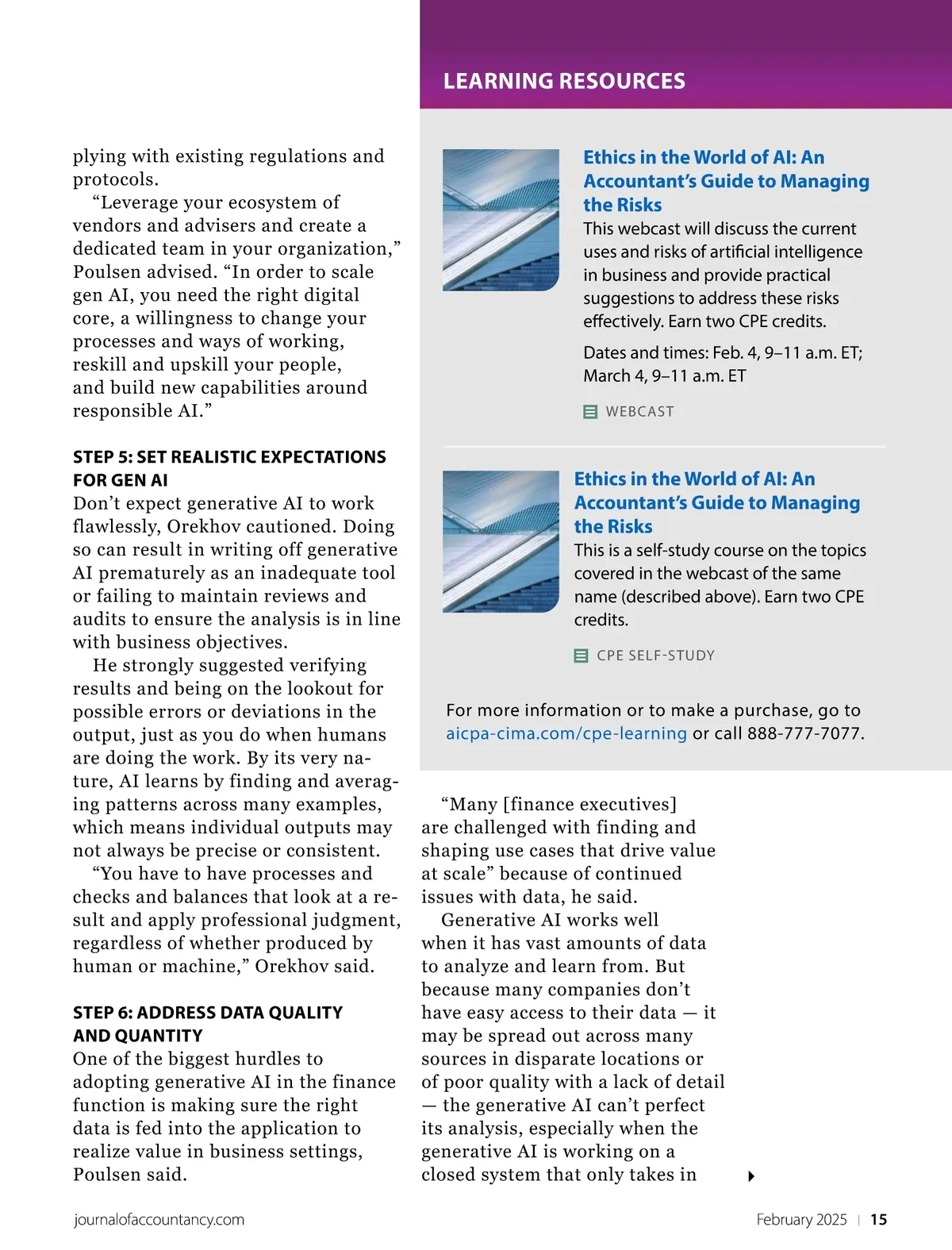 plying with existing regulations and protocols.

"Leverage your ecosystem of vendors and advisers and create a dedicated team in your organization," Poulsen advised. "In order to scale gen AI, you need the right digital core, a willingness to change your processes and ways of working, reskill and upskill your people, and build new capabilities around responsible AI."

STEP 5: SET REALISTIC EXPECTATIONS FOR GEN AI
Don't expect generative AI to work flawlessly, Orekhov cautioned. Doing so can result in writing off generative AI prematurely as an inadequate tool or failing to maintain reviews and audits to ensure the analysis is in line with business objectives.

He strongly suggested verifying results and being on the lookout for possible errors or deviations in the output, just as you do when humans are doing the work. By its very nature, AI learns by finding and averaging patterns across many examples, which means individual outputs may not always be precise or consistent.

"You have to have processes and checks and balances that look at a result and apply professional judgment, regardless of whether produced by human or machine," Orekhov said.

STEP 6: ADDRESS DATA QUALITY AND QUANTITY
One of the biggest hurdles to adopting generative AI in the finance function is making sure the right data is fed into the application to realize value in business settings, Poulsen said.

LEARNING RESOURCES

Ethics in the World of AI: An Accountant's Guide to Managing the Risks
This webcast will discuss the current uses and risks of artificial intelligence in business and provide practical suggestions to address these risks effectively. Earn two CPE credits.

Dates and times: Feb. 4, 9–11 a.m. ET; March 4, 9–11 a.m. ET

WEBCAST

Ethics in the World of AI: An Accountant's Guide to Managing the Risks
This is a self-study course on the topics covered in the webcast of the same name (described above). Earn two CPE credits.

CPE SELF-STUDY

For more information or to make a purchase, go to aicpa-cima.com/cpe-learning or call 888-777-7077.

"Many [finance executives] are challenged with finding and shaping use cases that drive value at scale" because of continued issues with data, he said.

Generative AI works well when it has vast amounts of data to analyze and learn from. But because many companies don't have easy access to their data — it may be spread out across many sources in disparate locations or of poor quality with a lack of detail — the generative AI can't perfect its analysis, especially when the generative AI is working on a closed system that only takes in

journalofaccountancy.com

February 2025 | 15